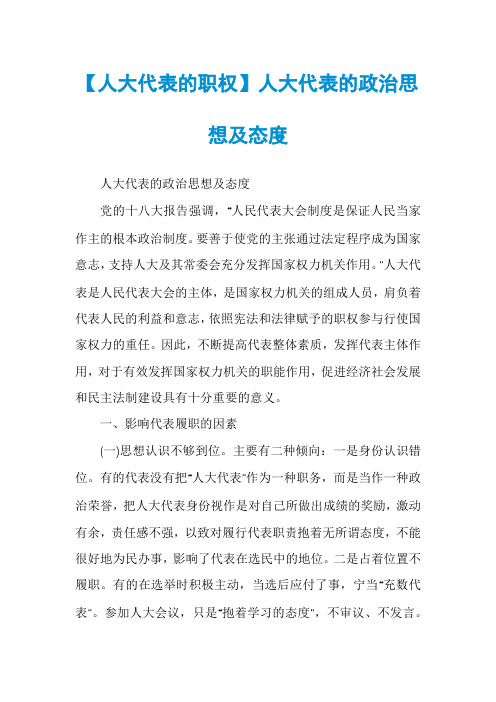 【人大代表的职权】人大代表的政治思想及态度

人大代表的政治思想及态度

党的十八大报告强调，"人民代表大会制度是保证人民当家作主的根本政治制度。要善于使党的主张通过法定程序成为国家意志，支持人大及其常委会充分发挥国家权力机关作用。"人大代表是人民代表大会的主体，是国家权力机关的组成人员，肩负着代表人民的利益和意志，依照宪法和法律赋予的职权参与行使国家权力的重任。因此，不断提高代表整体素质，发挥代表主体作用，对于有效发挥国家权力机关的职能作用，促进经济社会发展和民主法制建设具有十分重要的意义。

一、影响代表履职的因素

(一)思想认识不够到位。主要有二种倾向：一是身份认识错位。有的代表没有把"人大代表"作为一种职务，而是当作一种政治荣誉，把人大代表身份视作是对自己所做出成绩的奖励，激动有余，责任感不强，以致对履行代表职责抱着无所谓态度，不能很好地为民办事，影响了代表在选民中的地位。二是占着位置不履职。有的在选举时积极主动，当选后应付了事，宁当"充数代表"。参加人大会议，只是"抱着学习的态度"，不审议、不发言。